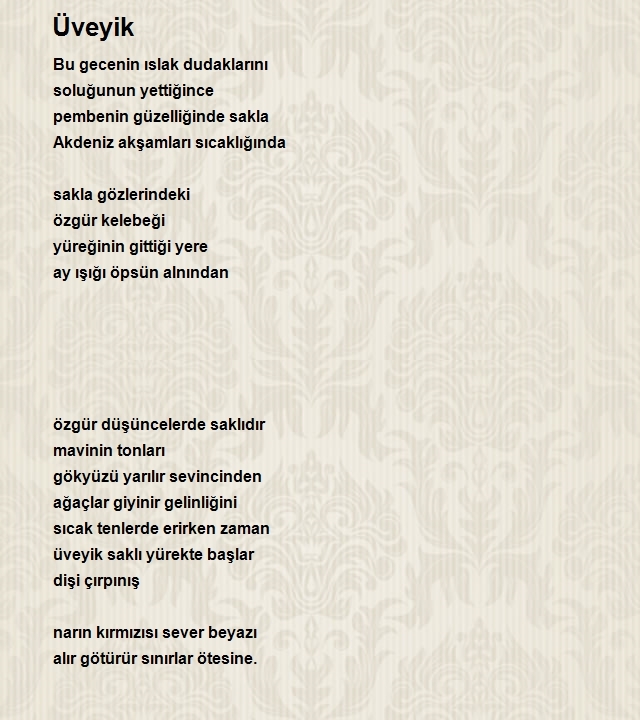 Üveyik

Bu gecenin ıslak dudaklarını
soluğunun yettiğince
pembenin güzelliğinde sakla
Akdeniz akşamları sıcaklığında

sakla gözlerindeki
özgür kelebeği
yüreğinin gittiği yere
ay ışığı öpsün alnından

özgür düşüncelerde saklıdır
mavinin tonları
gökyüzü yarılır sevincinden
ağaçlar giyinir gelinliğini
sıcak tenlerde erirken zaman
üveyik saklı yürekte başlar
dişi çırpınış

narın kırmızısı sever beyazı
alır götürür sınırlar ötesine.